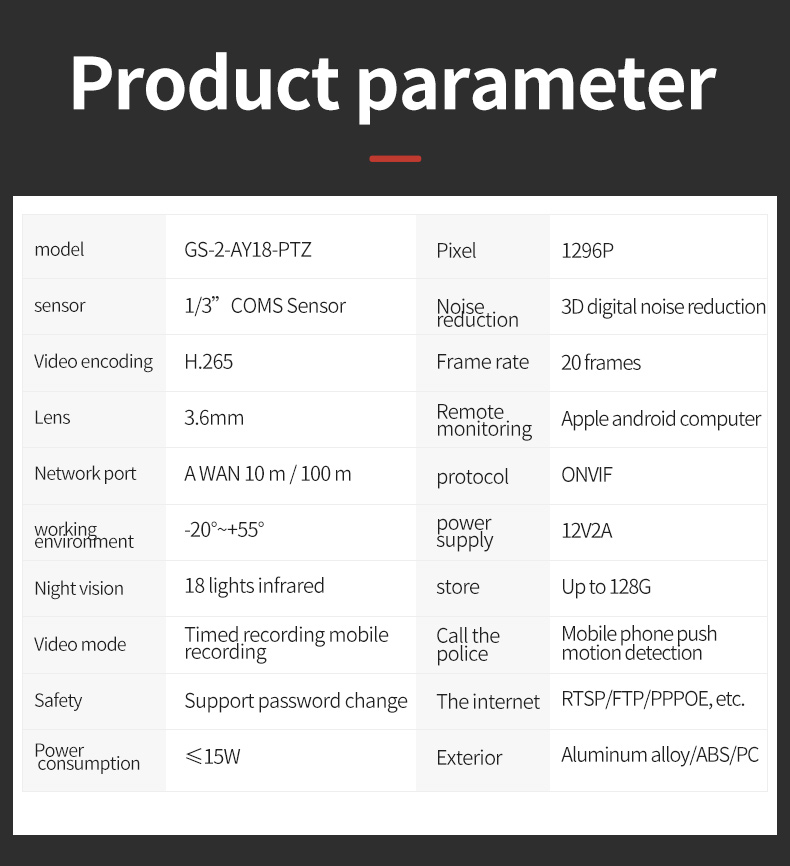 Product parameter

| model | GS-2-AY18-PTZ | Pixel | 1296P |
|---|---|---|---|
| sensor | 1/3” COMS Sensor | Noise reduction | 3D digital noise reduction |
| Video encoding | H.265 | Frame rate | 20 frames |
| Lens | 3.6mm | Remote monitoring | Apple android computer |
| Network port | A WAN 10 m / 100 m | protocol | ONVIF |
| working environment | -20°~+55° | power supply | 12V2A |
| Night vision | 18 lights infrared | store | Up to 128G |
| Video mode | Timed recording mobile recording | Call the police | Mobile phone push motion detection |
| Safety | Support password change | The internet | RTSP/FTP/PPPOE, etc. |
| Power consumption | ≤15W | Exterior | Aluminum alloy/ABS/PC |